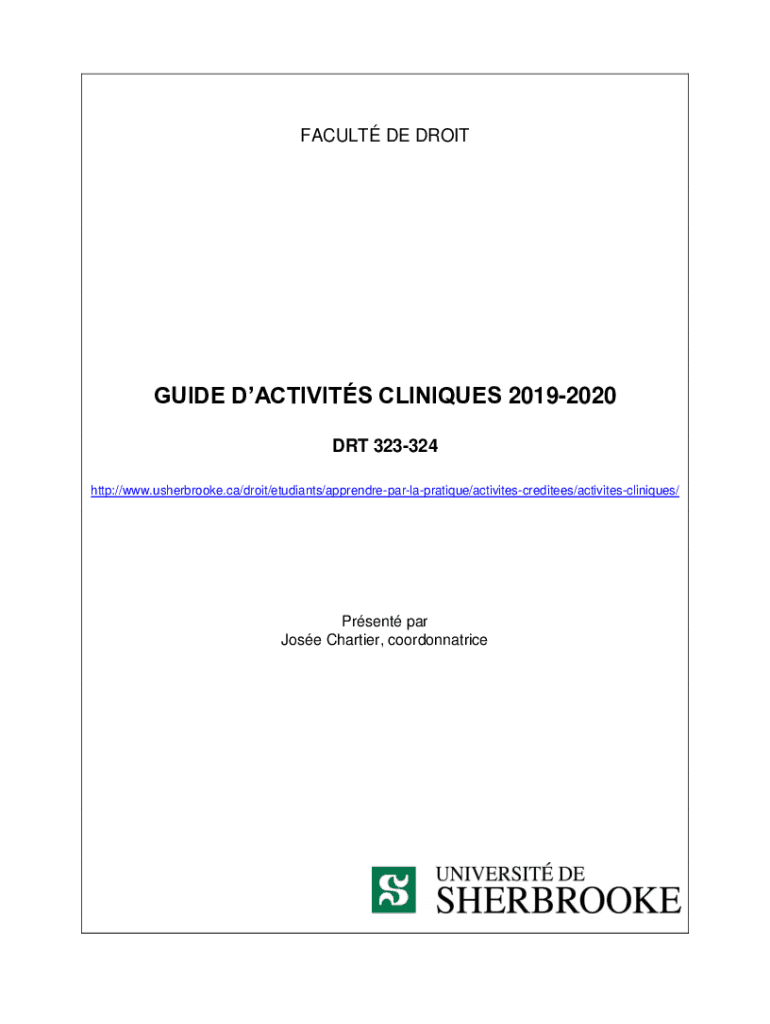 FACULTÉ DE DROIT

GUIDE D'ACTIVITÉS CLINIQUES 2019-2020

DRT 323-324

http://www.usherbrooke.ca/droit/etudiants/apprendre-par-la-pratique/activites-creditees/activites-cliniques/

Présenté par
Josée Chartier, coordonnatrice

UNIVERSITÉ DE
SHERBROOKE